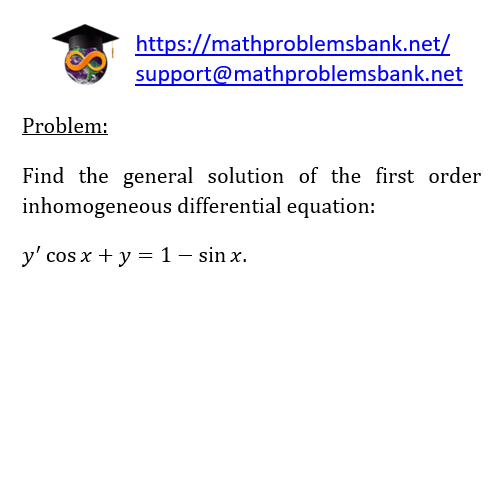 https://mathproblemsbank.net/
support@mathproblemsbank.net

Problem:

Find the general solution of the first order inhomogeneous differential equation:

$y' \cos x + y = 1 - \sin x$.